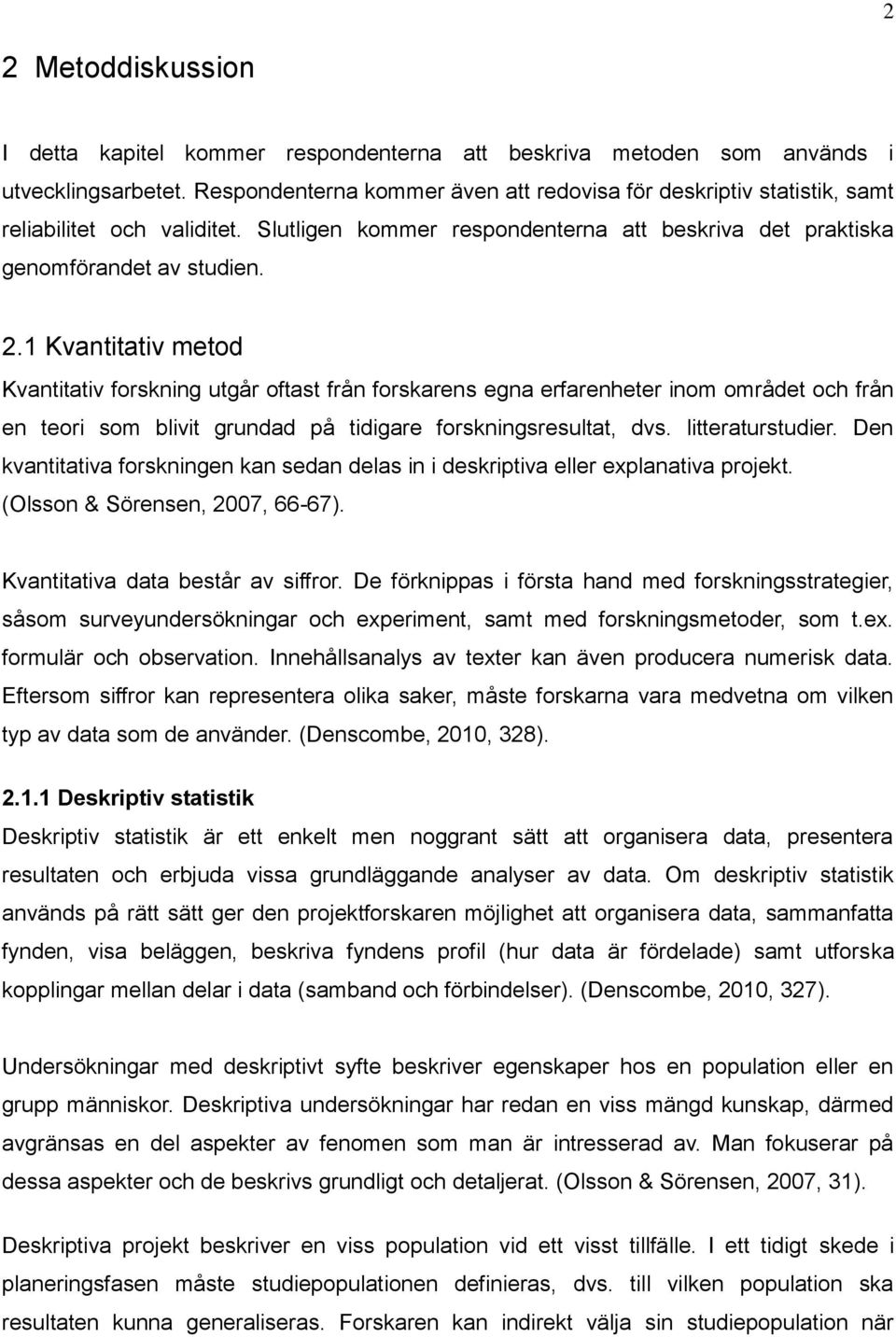 2

2 Metoddiskussion

I detta kapitel kommer respondenterna att beskriva metoden som används i utvecklingsarbetet. Respondenterna kommer även att redovisa för deskriptiv statistik, samt reliabilitet och validitet. Slutligen kommer respondenterna att beskriva det praktiska genomförandet av studien.

2.1 Kvantitativ metod

Kvantitativ forskning utgår oftast från forskarens egna erfarenheter inom området och från en teori som blivit grundad på tidigare forskningsresultat, dvs. litteraturstudier. Den kvantitativa forskningen kan sedan delas in i deskriptiva eller explanativa projekt. (Olsson & Sörensen, 2007, 66-67).

Kvantitativa data består av siffror. De förknippas i första hand med forskningsstrategier, såsom surveyundersökningar och experiment, samt med forskningsmetoder, som t.ex. formulär och observation. Innehållsanalys av texter kan även producera numerisk data. Eftersom siffror kan representera olika saker, måste forskarna vara medvetna om vilken typ av data som de använder. (Denscombe, 2010, 328).

2.1.1 Deskriptiv statistik

Deskriptiv statistik är ett enkelt men noggrant sätt att organisera data, presentera resultaten och erbjuda vissa grundläggande analyser av data. Om deskriptiv statistik används på rätt sätt ger den projektforskaren möjlighet att organisera data, sammanfatta fynden, visa beläggen, beskriva fyndens profil (hur data är fördelade) samt utforska kopplingar mellan delar i data (samband och förbindelser). (Denscombe, 2010, 327).

Undersökningar med deskriptivt syfte beskriver egenskaper hos en population eller en grupp människor. Deskriptiva undersökningar har redan en viss mängd kunskap, därmed avgränsas en del aspekter av fenomen som man är intresserad av. Man fokuserar på dessa aspekter och de beskrivs grundligt och detaljerat. (Olsson & Sörensen, 2007, 31).

Deskriptiva projekt beskriver en viss population vid ett visst tillfälle. I ett tidigt skede i planeringsfasen måste studiepopulationen definieras, dvs. till vilken population ska resultaten kunna generaliseras. Forskaren kan indirekt välja sin studiepopulation när